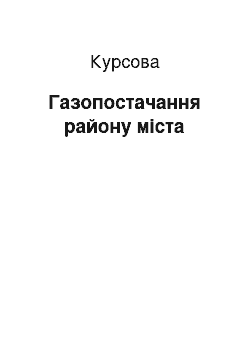 Курсова

Газопостачання району міста